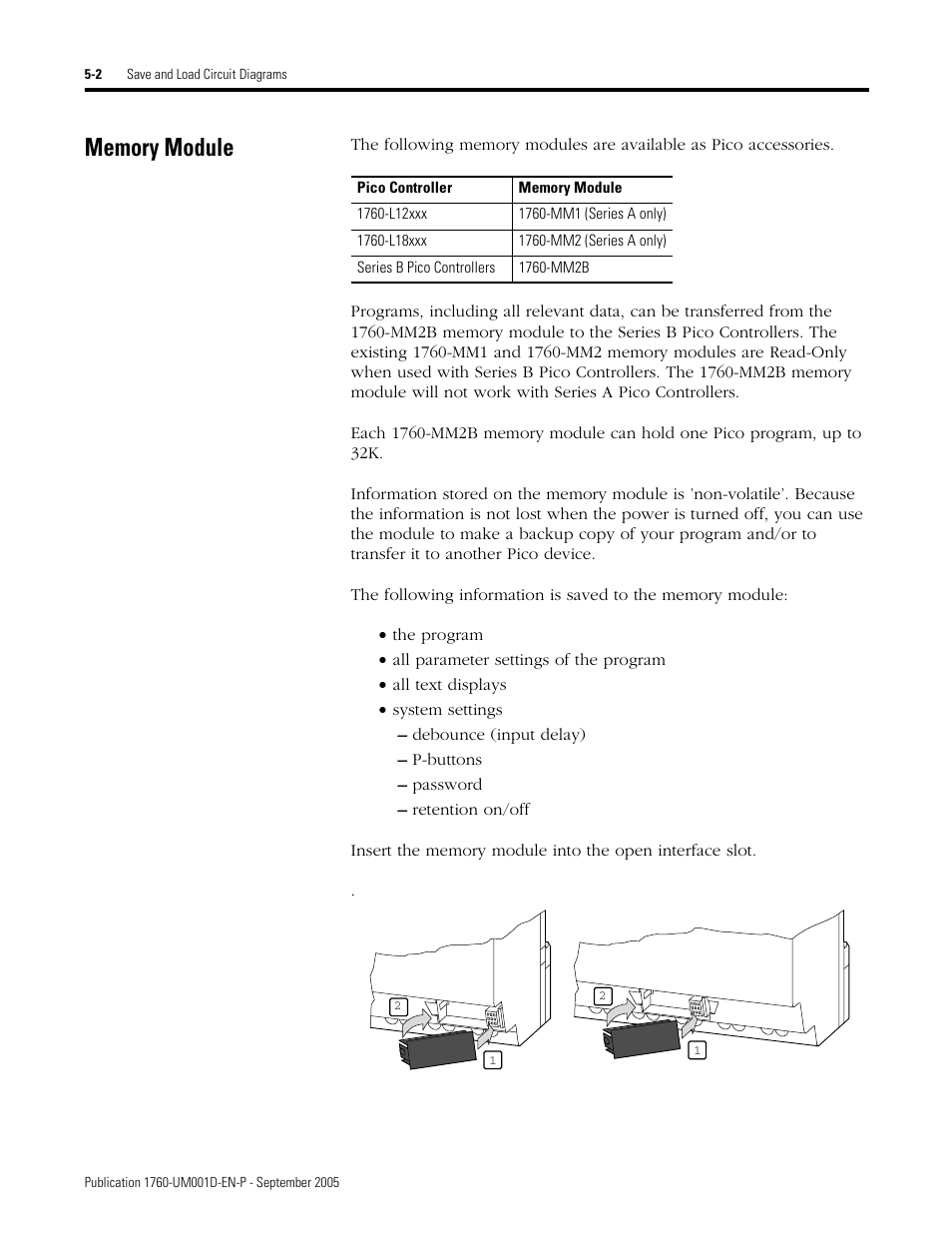 5-2 Save and Load Circuit Diagrams

Memory Module

The following memory modules are available as Pico accessories.

| Pico Controller | Memory Module |
|---|---|
| 1760-L12xxx | 1760-MM1 (Series A only) |
| 1760-L18xxx | 1760-MM2 (Series A only) |
| Series B Pico Controllers | 1760-MM2B |

Programs, including all relevant data, can be transferred from the 1760-MM2B memory module to the Series B Pico Controllers. The existing 1760-MM1 and 1760-MM2 memory modules are Read-Only when used with Series B Pico Controllers. The 1760-MM2B memory module will not work with Series A Pico Controllers.

Each 1760-MM2B memory module can hold one Pico program, up to 32K.

Information stored on the memory module is 'non-volatile'. Because the information is not lost when the power is turned off, you can use the module to make a backup copy of your program and/or to transfer it to another Pico device.

The following information is saved to the memory module:

• the program
• all parameter settings of the program
• all text displays
• system settings
– debounce (input delay)
– P-buttons
– password
– retention on/off

Insert the memory module into the open interface slot.

.

2
1
2
1

Publication 1760-UM001D-EN-P - September 2005